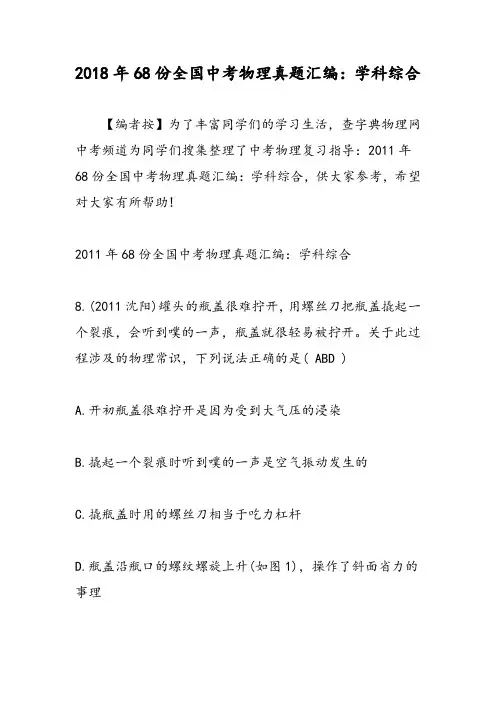 2018年68份全国中考物理真题汇编：学科综合

【编者按】为了丰富同学们的学习生活，查字典物理网中考频道为同学们搜集整理了中考物理复习指导：2011年68份全国中考物理真题汇编：学科综合，供大家参考，希望对大家有所帮助！

2011年68份全国中考物理真题汇编：学科综合

8.(2011沈阳)罐头的瓶盖很难拧开，用螺丝刀把瓶盖撬起一个裂痕，会听到噗的一声，瓶盖就很轻易被拧开。关于此过程涉及的物理常识，下列说法正确的是( ABD )

A.开初瓶盖很难拧开是因为受到大气压的浸染

B.撬起一个裂痕时听到噗的一声是空气振动发生的

C.撬瓶盖时用的螺丝刀相当于吃力杠杆

D.瓶盖沿瓶口的螺纹螺旋上升(如图1)，操作了斜面省力的事理